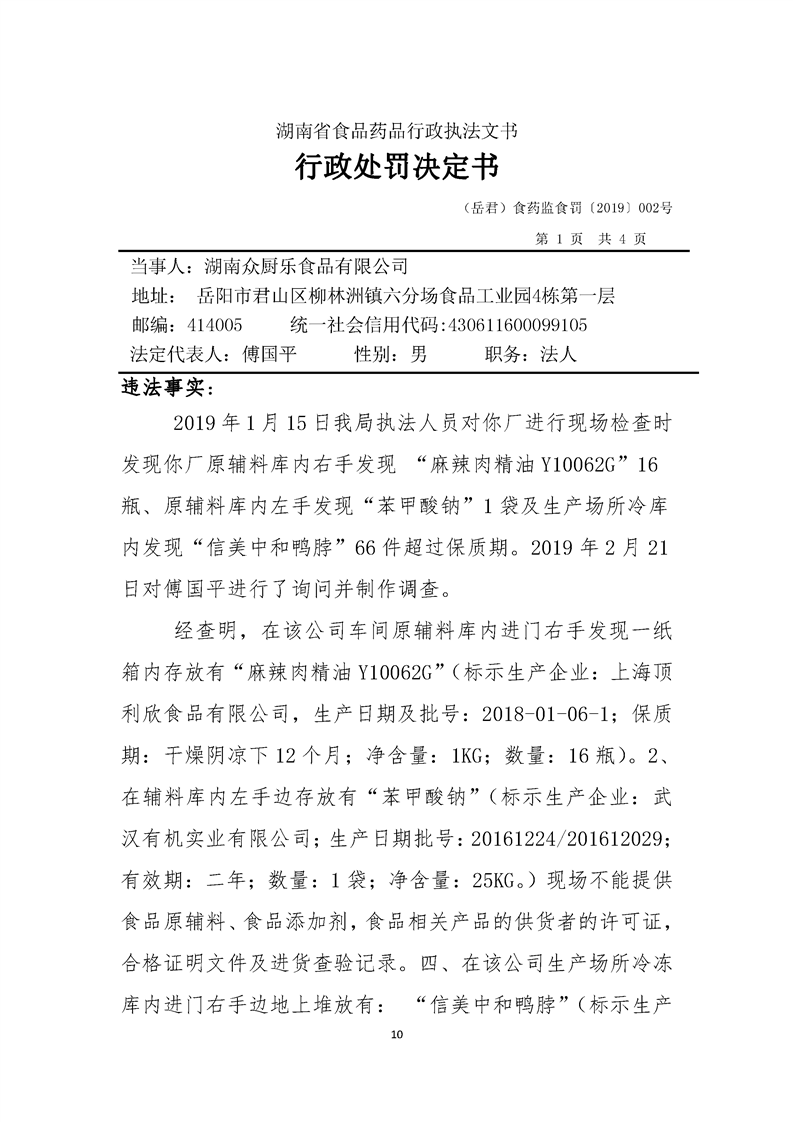 湖南省食品药品行政执法文书

行政处罚决定书

（岳君）食药监食罚〔2019〕002号

第 1 页 共 4 页

当事人：湖南众厨乐食品有限公司

地址： 岳阳市君山区柳林洲镇六分场食品工业园4栋第一层

邮编：414005 统一社会信用代码:430611600099105

法定代表人：傅国平 性别：男 职务：法人

违法事实：

2019 年 1 月 15 日我局执法人员对你厂进行现场检查时发现你厂原辅料库内右手发现 “麻辣肉精油 Y10062G”16 瓶、原辅料库内左手发现“苯甲酸钠”1 袋及生产场所冷库内发现“信美中和鸭脖”66 件超过保质期。2019 年 2 月 21 日对傅国平进行了询问并制作调查。

经查明，在该公司车间原辅料库内进门右手发现一纸箱内存放有“麻辣肉精油 Y10062G”(标示生产企业：上海顶利欣食品有限公司，生产日期及批号：2018-01-06-1；保质期：干燥阴凉下 12 个月；净含量：1KG；数量：16 瓶）。2、在辅料库内左手边存放有“苯甲酸钠”(标示生产企业：武汉有机实业有限公司；生产日期批号：20161224/201612029；有效期：二年；数量：1 袋；净含量：25KG。）现场不能提供食品原辅料、食品添加剂，食品相关产品的供货者的许可证，合格证明文件及进货查验记录。四、在该公司生产场所冷冻库内进门右手边地上堆放有： “信美中和鸭脖”(标示生产

10